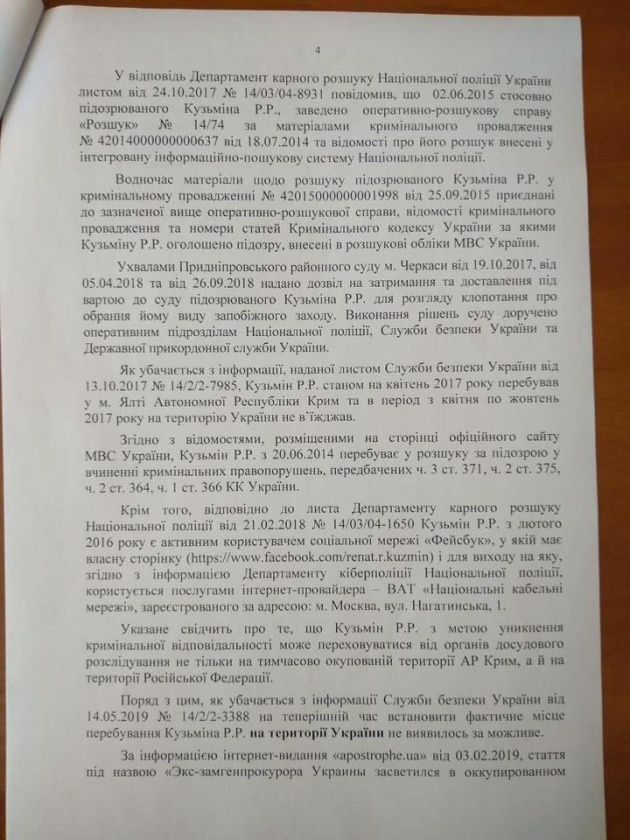 4

У відповідь Департамент карного розшуку Національної поліції України листом від 24.10.2017 № 14/03/04-8931 повідомив, що 02.06.2015 стосовно підозрюваного Кузьміна Р.Р., заведено оперативно-розшукову справу «Розшук» № 14/74 за матеріалами кримінального провадження № 42014000000000637 від 18.07.2014 та відомості про його розшук внесені у інтегровану інформаційно-пошукову систему Національної поліції.

Водночас матеріали щодо розшуку підозрюваного Кузьміна Р.Р. у кримінальному провадженні № 42015000000001998 від 25.09.2015 приєднані до зазначеної вище оперативно-розшукової справи, відомості кримінального провадження та номери статей Кримінального кодексу України за якими Кузьміну Р.Р. оголошено підозру, внесені в розшукові обліки МВС України.

Ухвалами Придніпровського районного суду м. Черкаси від 19.10.2017, від 05.04.2018 та від 26.09.2018 надано дозвіл на затримання та доставлення під вартою до суду підозрюваного Кузьміна Р.Р. для розгляду клопотання про обрання йому виду запобіжного заходу. Виконання рішень суду доручено оперативним підрозділам Національної поліції, Служби безпеки України та Державної прикордонної служби України.

Як убачається з інформації, наданої листом Служби безпеки України від 13.10.2017 № 14/2/2-7985, Кузьмін Р.Р. станом на квітень 2017 року перебував у м. Ялті Автономної Республіки Крим та в період з квітня по жовтень 2017 року на територію України не в'їжджав.

Згідно з відомостями, розміщеними на сторінці офіційного сайту МВС України, Кузьмін Р.Р. з 20.06.2014 перебуває у розшуку за підозрою у вчиненні кримінальних правопорушень, передбачених ч. 3 ст. 371, ч. 2 ст. 375, ч. 2 ст. 364, ч. 1 ст. 366 КК України.

Крім того, відповідно до листа Департаменту карного розшуку Національної поліції від 21.02.2018 № 14/03/04-1650 Кузьмін Р.Р. з лютого 2016 року є активним користувачем соціальної мережі «Фейсбук», у якій має власну сторінку (https://www.facebook.com/renat.r.kuzmin) і для виходу на яку, згідно з інформацією Департаменту кіберполіції Національної поліції, користується послугами інтернет-провайдера – ВАТ «Національні кабельні мережі», зареєстрованого за адресою: м. Москва, вул. Нагатинська, 1.

Указане свідчить про те, що Кузьмін Р.Р. з метою уникнення кримінальної відповідальності може переховуватися від органів досудового розслідування не тільки на тимчасово окупованій території АР Крим, а й на території Російської Федерації.

Поряд з цим, як убачається з інформації Служби безпеки України від 14.05.2019 № 14/2/2-3388 на теперішній час встановити фактичне місце перебування Кузьміна Р.Р. на території України не виявилось за можливе.

За інформацією інтернет-видання «apostrophe.ua» від 03.02.2019, стаття під назвою «Экс-замгенпрокурора Украины засветился в оккупированном